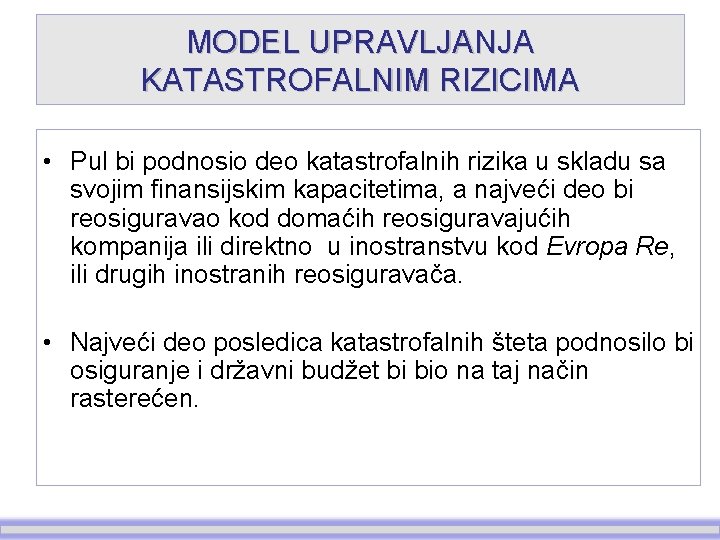 MODEL UPRAVLJANJA KATASTROFALNIM RIZICIMA

• Pul bi podnosio deo katastrofalnih rizika u skladu sa svojim finansijskim kapacitetima, a najveći deo bi reosiguravao kod domaćih reosiguravajućih kompanija ili direktno  u inostranstvu kod Evropa Re, ili drugih inostranih reosiguravača.

• Najveći deo posledica katastrofalnih šteta podnosilo bi osiguranje i državni budžet bi bio na taj način rasterećen.